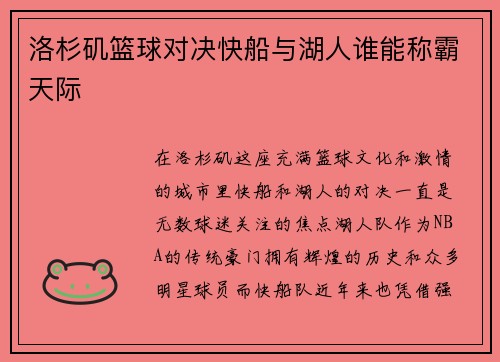 洛杉矶篮球对决快船与湖人谁能称霸天际

在洛杉矶这座充满篮球文化和激情的城市里快船和湖人的对决一直是无数球迷关注的焦点湖人队作为NBA的传统豪门拥有辉煌的历史和众多明星球员而快船队近年来也凭借强